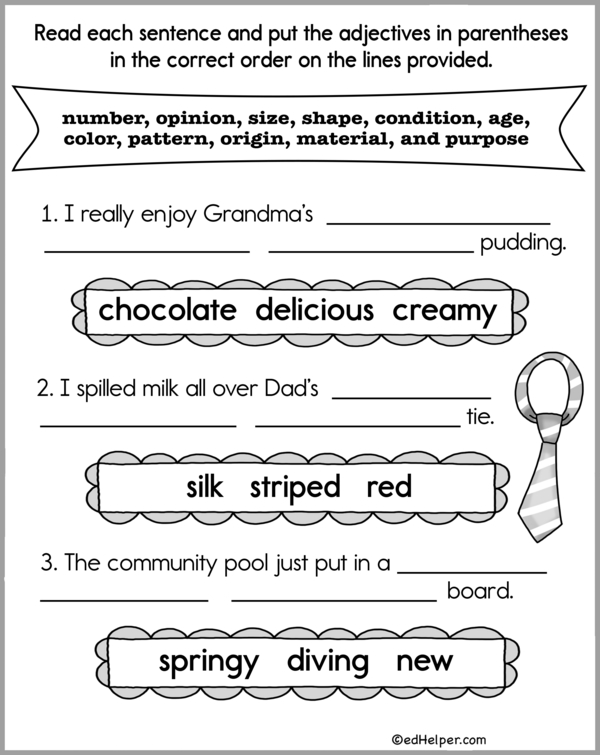 Read each sentence and put the adjectives in parentheses in the correct order on the lines provided.

number, opinion, size, shape, condition, age, color, pattern, origin, material, and purpose

1. I really enjoy Grandma's ____ ____ ____ pudding.

chocolate delicious creamy

2. I spilled milk all over Dad's ____ ____ ____ tie.

silk striped red

3. The community pool just put in a ____ ____ ____ board.

springy diving new

©edHelper.com